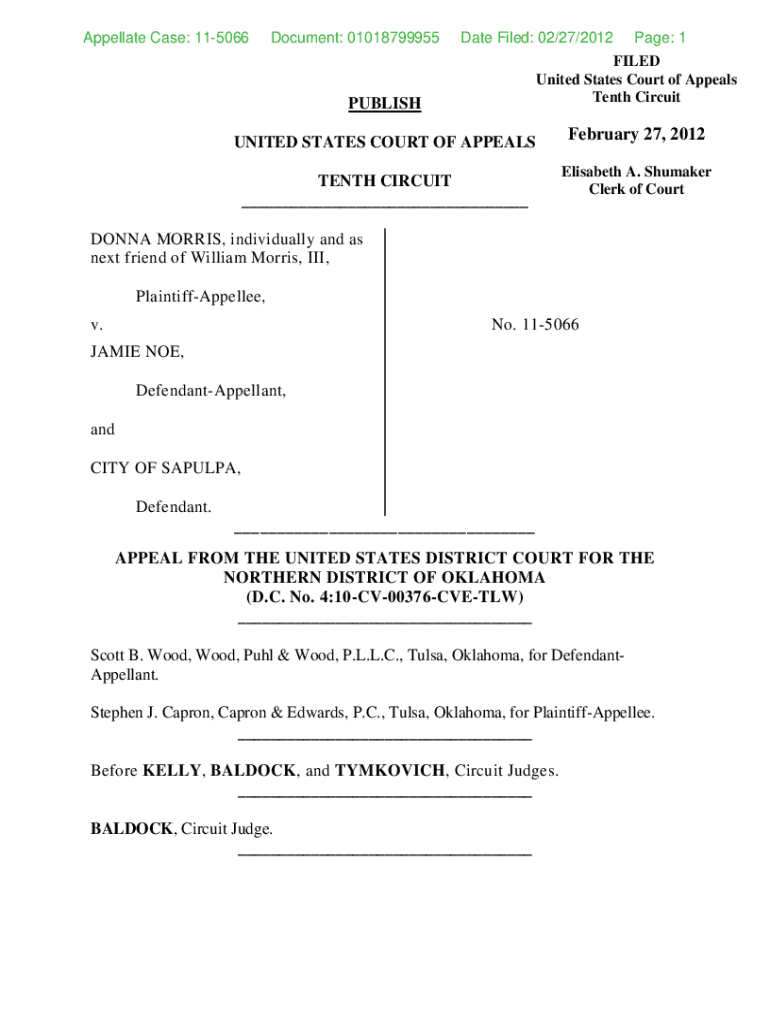 Appellate Case: 11-5066 Document: 01018799955 Date Filed: 02/27/2012 Page: 1

FILED
United States Court of Appeals
Tenth Circuit

February 27, 2012

Elisabeth A. Shumaker
Clerk of Court

PUBLISH

UNITED STATES COURT OF APPEALS

TENTH CIRCUIT

DONNA MORRIS, individually and as next friend of William Morris, III,

Plaintiff-Appellee,

v.

JAMIE NOE,

Defendant-Appellant,

and

CITY OF SAPULPA,

Defendant.

No. 11-5066

APPEAL FROM THE UNITED STATES DISTRICT COURT FOR THE NORTHERN DISTRICT OF OKLAHOMA
(D.C. No. 4:10-CV-00376-CVE-TLW)

Scott B. Wood, Wood, Puhl & Wood, P.L.L.C., Tulsa, Oklahoma, for Defendant-Appellant.

Stephen J. Capron, Capron & Edwards, P.C., Tulsa, Oklahoma, for Plaintiff-Appellee.

Before KELLY, BALDOCK, and TYMKOVICH, Circuit Judges.

BALDOCK, Circuit Judge.